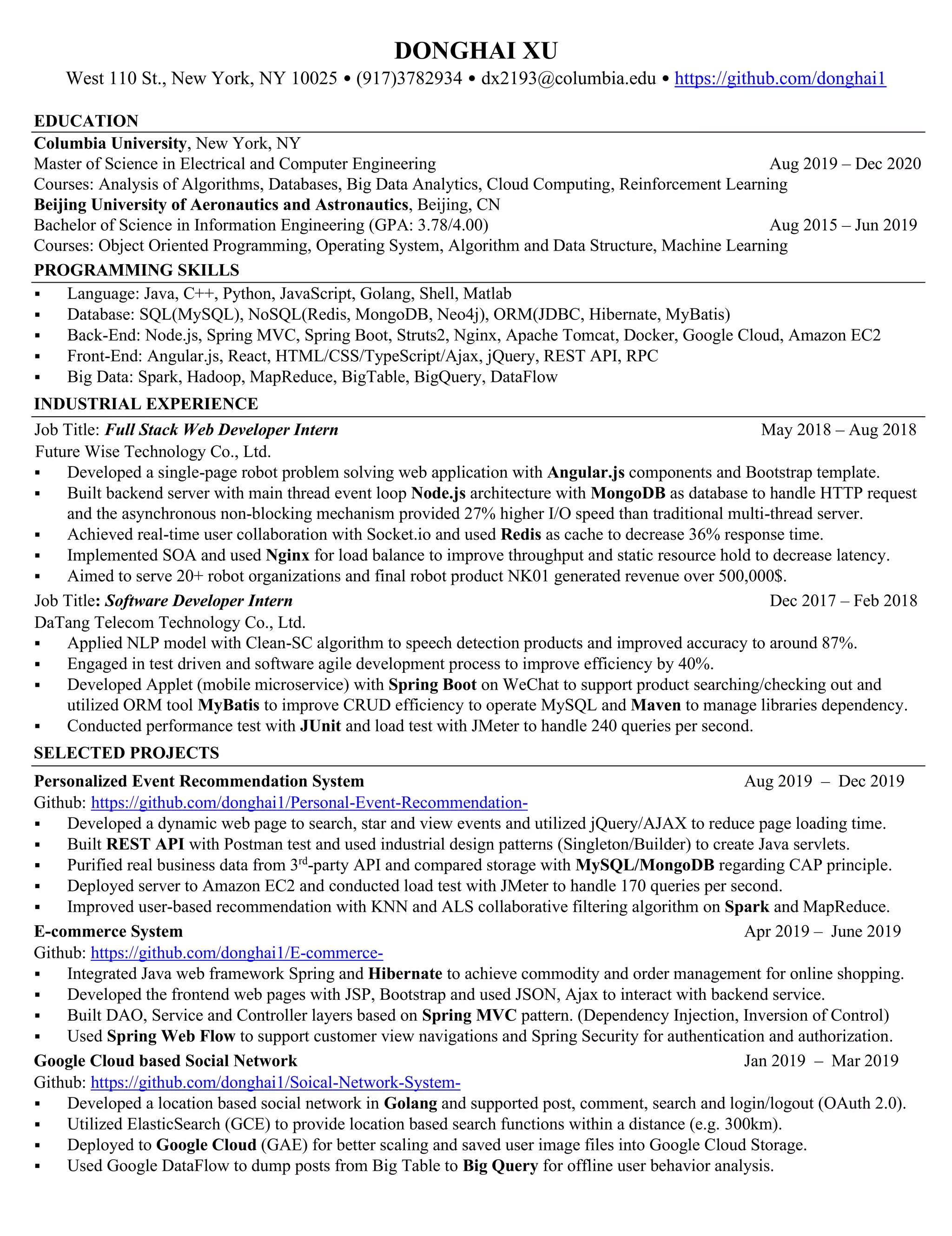 DONGHAI XU

West 110 St., New York, NY 10025 • (917)3782934 • dx2193@columbia.edu • https://github.com/donghai1

EDUCATION

Columbia University, New York, NY
Master of Science in Electrical and Computer Engineering Aug 2019 – Dec 2020
Courses: Analysis of Algorithms, Databases, Big Data Analytics, Cloud Computing, Reinforcement Learning
Beijing University of Aeronautics and Astronautics, Beijing, CN
Bachelor of Science in Information Engineering (GPA: 3.78/4.00) Aug 2015 – Jun 2019
Courses: Object Oriented Programming, Operating System, Algorithm and Data Structure, Machine Learning

PROGRAMMING SKILLS

▪ Language: Java, C++, Python, JavaScript, Golang, Shell, Matlab
▪ Database: SQL(MySQL), NoSQL(Redis, MongoDB, Neo4j), ORM(JDBC, Hibernate, MyBatis)
▪ Back-End: Node.js, Spring MVC, Spring Boot, Struts2, Nginx, Apache Tomcat, Docker, Google Cloud, Amazon EC2
▪ Front-End: Angular.js, React, HTML/CSS/TypeScript/Ajax, jQuery, REST API, RPC
▪ Big Data: Spark, Hadoop, MapReduce, BigTable, BigQuery, DataFlow

INDUSTRIAL EXPERIENCE

Job Title: Full Stack Web Developer Intern May 2018 – Aug 2018
Future Wise Technology Co., Ltd.
▪ Developed a single-page robot problem solving web application with Angular.js components and Bootstrap template.
▪ Built backend server with main thread event loop Node.js architecture with MongoDB as database to handle HTTP request and the asynchronous non-blocking mechanism provided 27% higher I/O speed than traditional multi-thread server.
▪ Achieved real-time user collaboration with Socket.io and used Redis as cache to decrease 36% response time.
▪ Implemented SOA and used Nginx for load balance to improve throughput and static resource hold to decrease latency.
▪ Aimed to serve 20+ robot organizations and final robot product NK01 generated revenue over 500,000$.

Job Title: Software Developer Intern Dec 2017 – Feb 2018
DaTang Telecom Technology Co., Ltd.
▪ Applied NLP model with Clean-SC algorithm to speech detection products and improved accuracy to around 87%.
▪ Engaged in test driven and software agile development process to improve efficiency by 40%.
▪ Developed Applet (mobile microservice) with Spring Boot on WeChat to support product searching/checking out and utilized ORM tool MyBatis to improve CRUD efficiency to operate MySQL and Maven to manage libraries dependency.
▪ Conducted performance test with JUnit and load test with JMeter to handle 240 queries per second.

SELECTED PROJECTS

Personalized Event Recommendation System Aug 2019 – Dec 2019
Github: https://github.com/donghai1/Personal-Event-Recommendation-
▪ Developed a dynamic web page to search, star and view events and utilized jQuery/AJAX to reduce page loading time.
▪ Built REST API with Postman test and used industrial design patterns (Singleton/Builder) to create Java servlets.
▪ Purified real business data from 3$^{rd}$-party API and compared storage with MySQL/MongoDB regarding CAP principle.
▪ Deployed server to Amazon EC2 and conducted load test with JMeter to handle 170 queries per second.
▪ Improved user-based recommendation with KNN and ALS collaborative filtering algorithm on Spark and MapReduce.

E-commerce System Apr 2019 – June 2019
Github: https://github.com/donghai1/E-commerce-
▪ Integrated Java web framework Spring and Hibernate to achieve commodity and order management for online shopping.
▪ Developed the frontend web pages with JSP, Bootstrap and used JSON, Ajax to interact with backend service.
▪ Built DAO, Service and Controller layers based on Spring MVC pattern. (Dependency Injection, Inversion of Control)
▪ Used Spring Web Flow to support customer view navigations and Spring Security for authentication and authorization.

Google Cloud based Social Network Jan 2019 – Mar 2019
Github: https://github.com/donghai1/Soical-Network-System-
▪ Developed a location based social network in Golang and supported post, comment, search and login/logout (OAuth 2.0).
▪ Utilized ElasticSearch (GCE) to provide location based search functions within a distance (e.g. 300km).
▪ Deployed to Google Cloud (GAE) for better scaling and saved user image files into Google Cloud Storage.
▪ Used Google DataFlow to dump posts from Big Table to Big Query for offline user behavior analysis.